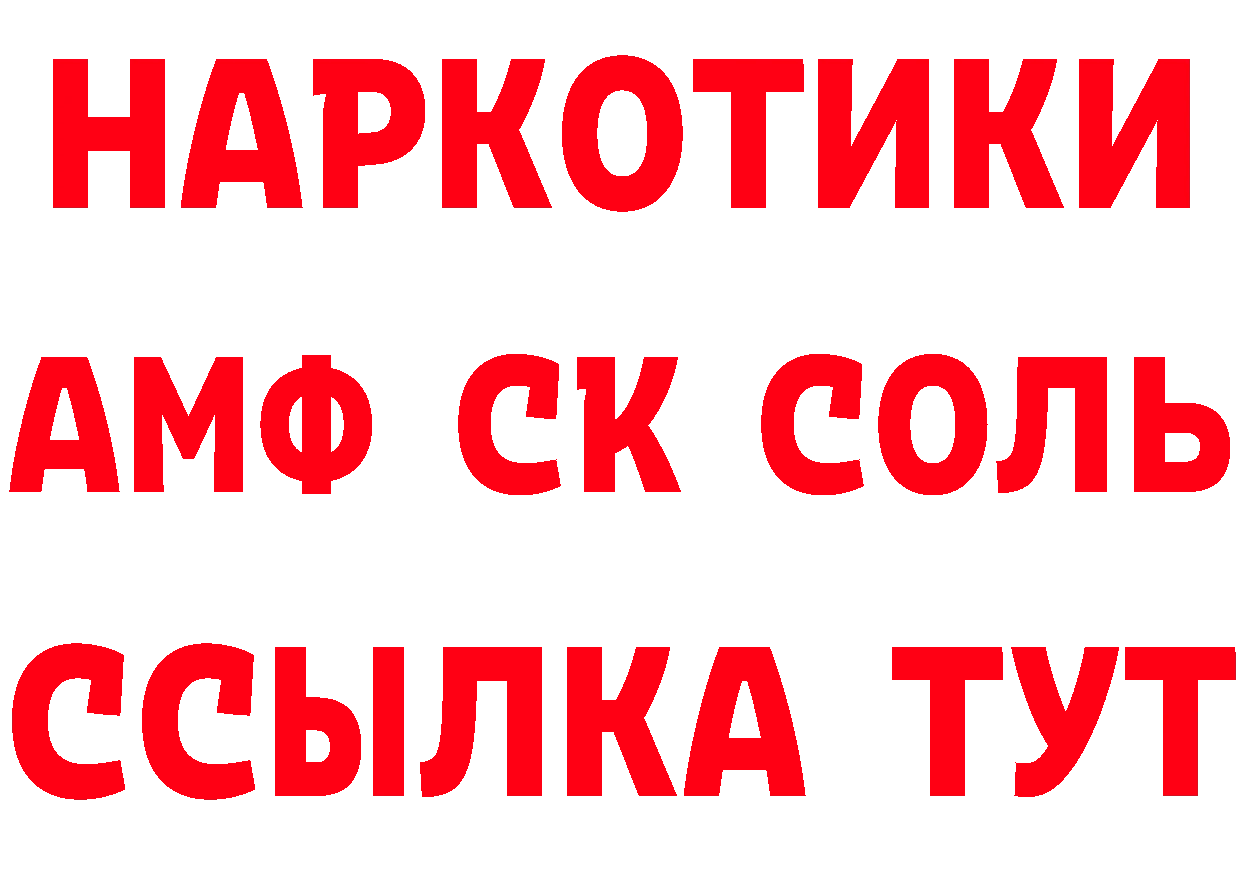 НАРКОТИКИ

АМФ СК СОЛЬ

ССЫЛКА ТУТ